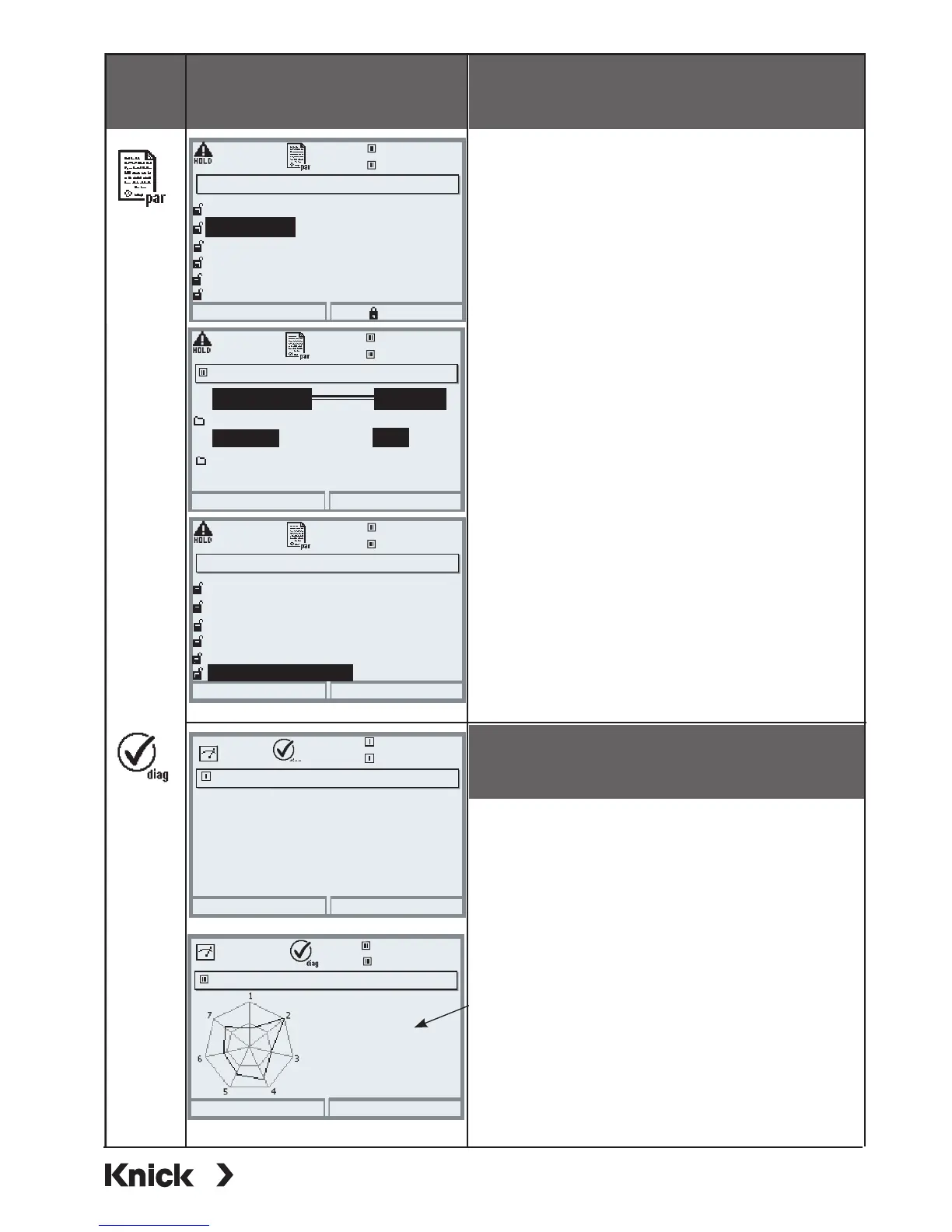 HOLD

par

HOLD

par

HOLD

par

diag

diag

1

2

3

4

5

6

7

Knick